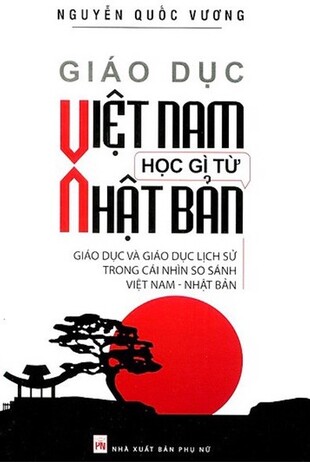 NGUYỄN QUỐC VƯƠNG

GIÁO DỤC

VIỆT NAM

HỌC GÌ TỪ

NHẬT BẢN

GIÁO DỤC VÀ GIÁO DỤC LỊCH SỬ
TRONG CÁI NHÌN SO SÁNH
VIỆT NAM - NHẬT BẢN

PN

NHÀ XUẤT BẢN PHỤ NỮ